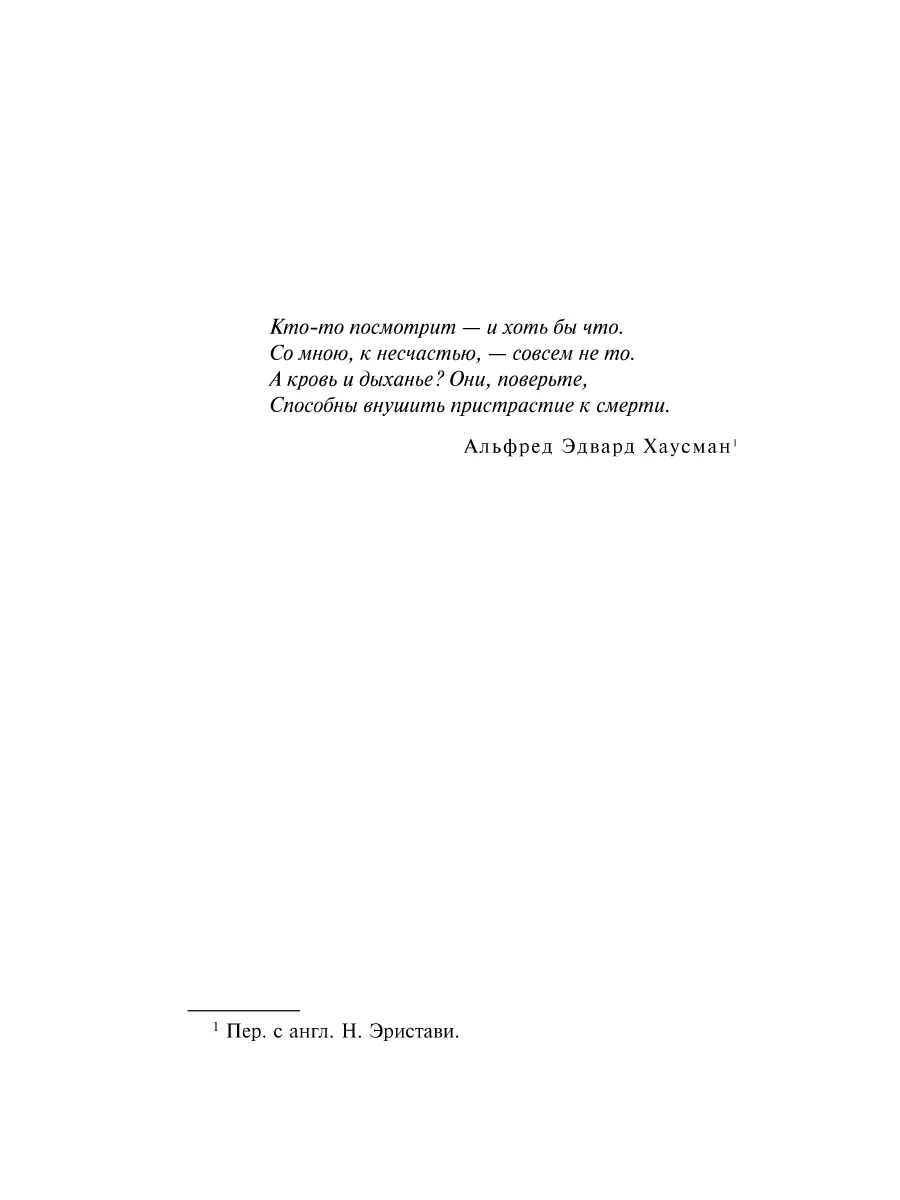 Кто-то посмотрит — и хоть бы что.
Со мною, к несчастью, — совсем не то.
А кровь и дыханье? Они, поверьте,
Способны внушить пристрастие к смерти.

Альфред Эдвард Хаусман$^{1}$

$^{1}$ Пер. с англ. Н. Эристави.